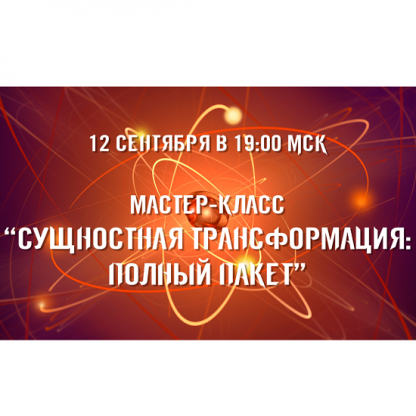 12 СЕНТЯБРЯ В 19:00 МСК

МАСТЕР-КЛАСС
“СУЩНОСТНАЯ ТРАНСФОРМАЦИЯ: ПОЛНЫЙ ПАКЕТ”